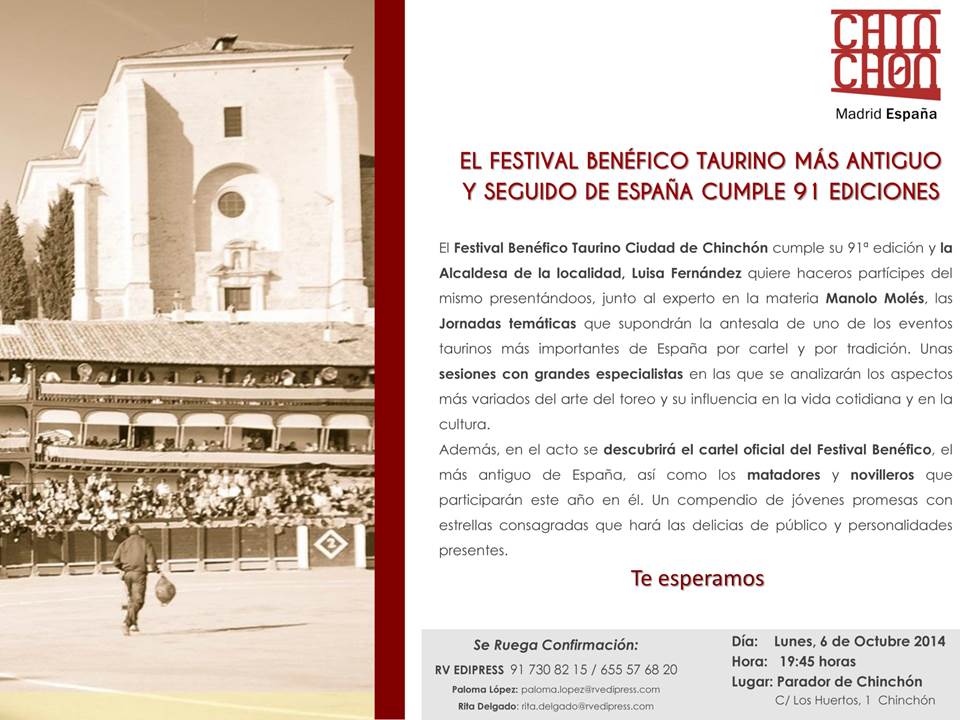 CHIN
CHÓN
Madrid España

EL FESTIVAL BENÉFICO TAURINO MÁS ANTIGUO Y SEGUIDO DE ESPAÑA CUMPLE 91 EDICIONES

El Festival Benéfico Taurino Ciudad de Chinchón cumple su 91ª edición y la Alcaldesa de la localidad, Luisa Fernández quiere haceros partícipes del mismo presentándoos, junto al experto en la materia Manolo Molés, las Jornadas temáticas que supondrán la antesala de uno de los eventos taurinos más importantes de España por cartel y por tradición. Unas sesiones con grandes especialistas en las que se analizarán los aspectos más variados del arte del toreo y su influencia en la vida cotidiana y en la cultura.

Además, en el acto se descubrirá el cartel oficial del Festival Benéfico, el más antiguo de España, así como los matadores y novilleros que participarán este año en él. Un compendio de jóvenes promesas con estrellas consagradas que hará las delicias de público y personalidades presentes.

Te esperamos

Se Ruega Confirmación:
RV EDIPRESS 91 730 82 15 / 655 57 68 20
Paloma López: paloma.lopez@rvedipress.com
Rita Delgado: rita.delgado@rvedipress.com

Día: Lunes, 6 de Octubre 2014
Hora: 19:45 horas
Lugar: Parador de Chinchón
C/ Los Huertos, 1 Chinchón